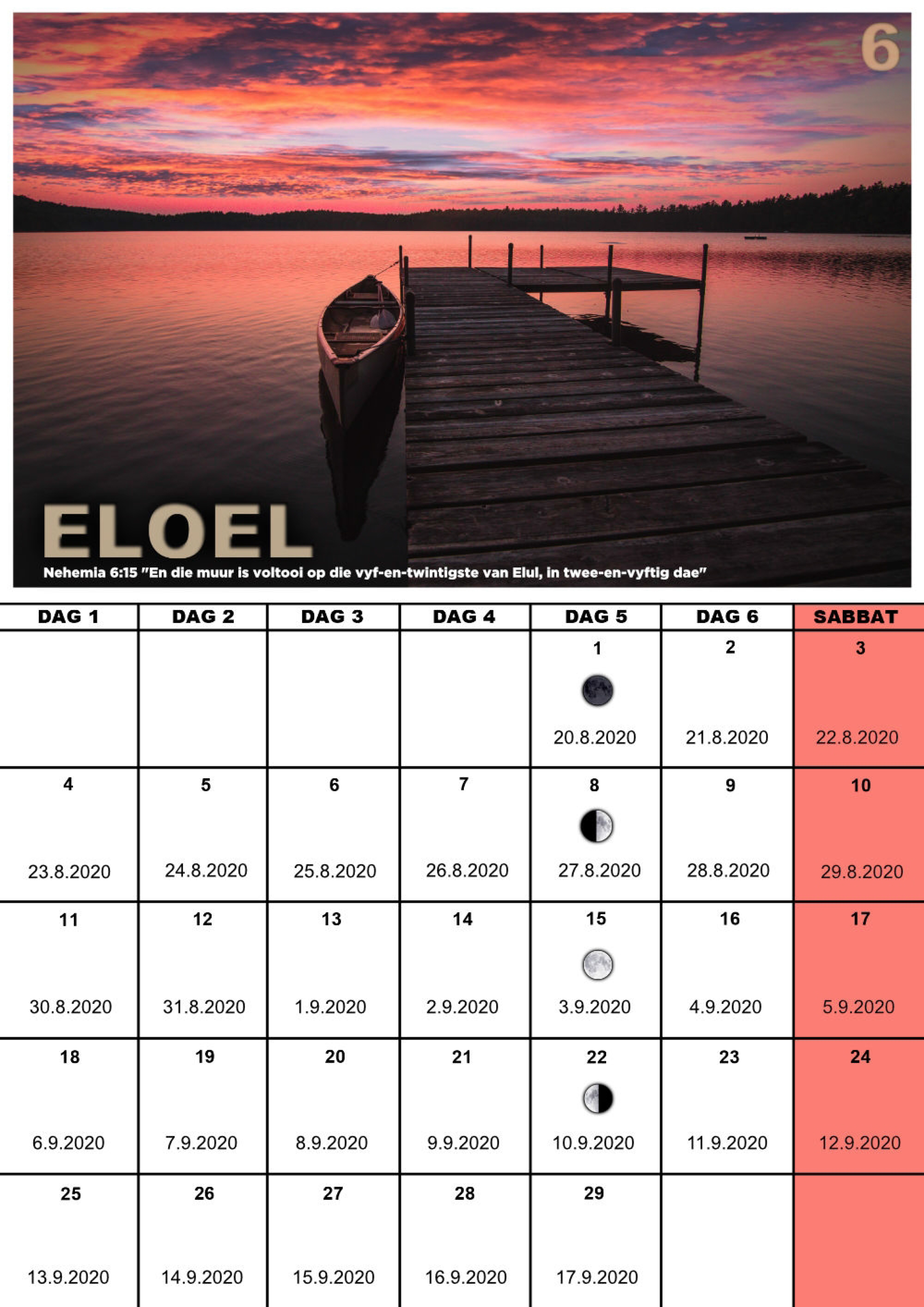 6

ELOEL

Nehemia 6:15 "En die muur is voltooi op die vyf-en-twintigste van Elul, in twee-en-vyftig dae"

| DAG 1 | DAG 2 | DAG 3 | DAG 4 | DAG 5 | DAG 6 | SABBAT |
|---|---|---|---|---|---|---|
| | | | | 1 20.8.2020 | 2 21.8.2020 | 3 22.8.2020 |
| 4 23.8.2020 | 5 24.8.2020 | 6 25.8.2020 | 7 26.8.2020 | 8 27.8.2020 | 9 28.8.2020 | 10 29.8.2020 |
| 11 30.8.2020 | 12 31.8.2020 | 13 1.9.2020 | 14 2.9.2020 | 15 3.9.2020 | 16 4.9.2020 | 17 5.9.2020 |
| 18 6.9.2020 | 19 7.9.2020 | 20 8.9.2020 | 21 9.9.2020 | 22 10.9.2020 | 23 11.9.2020 | 24 12.9.2020 |
| 25 13.9.2020 | 26 14.9.2020 | 27 15.9.2020 | 28 16.9.2020 | 29 17.9.2020 | | |